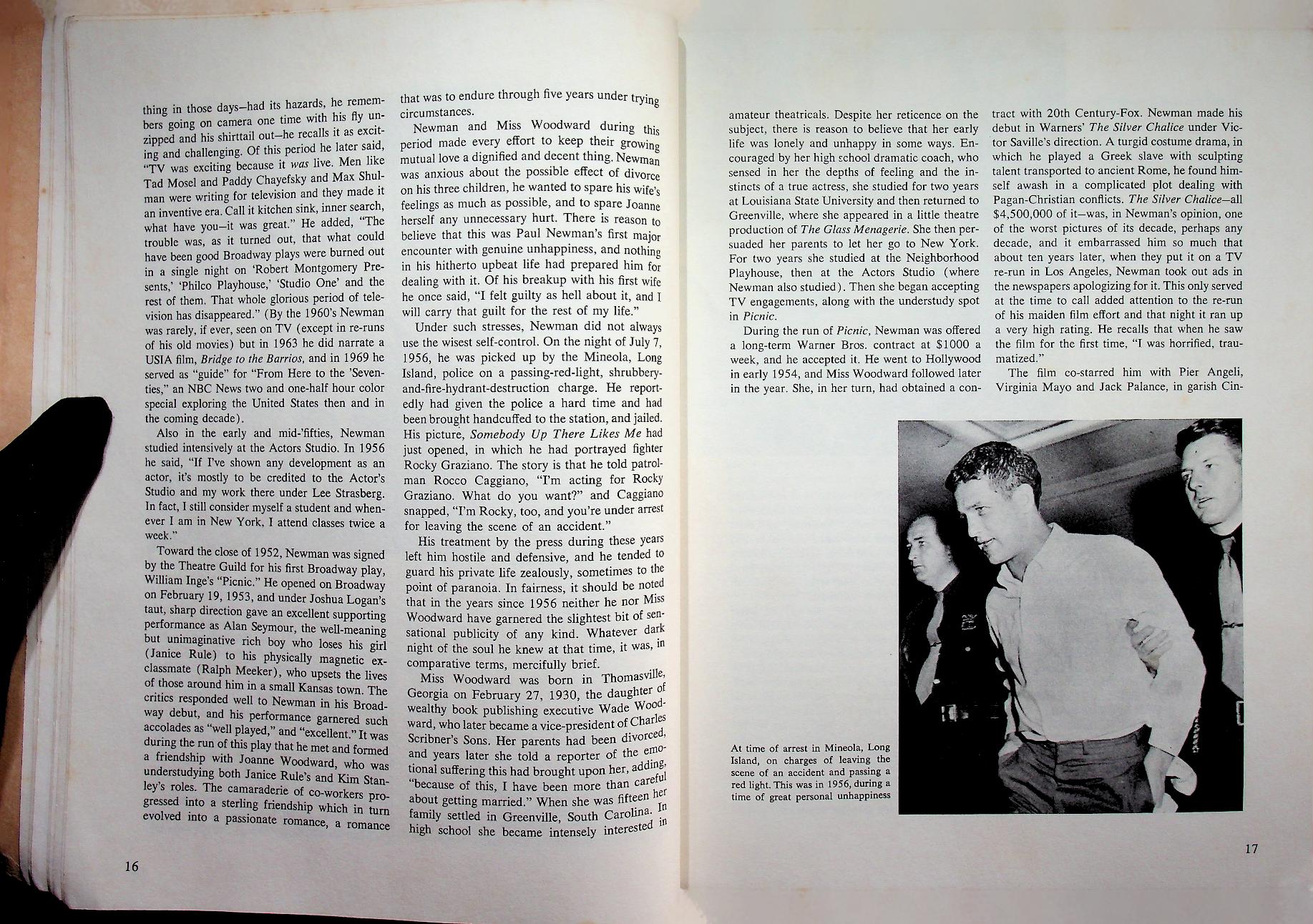 thing in those days—had its hazards, he remembers going on camera one time with his fly unzipped and his shirttail out—he recalls it as exciting and challenging. Of this period he later said, "TV was exciting because it was live. Men like Tad Mosel and Paddy Chayefsky and Max Shulman were writing for television and they made it an inventive era. Call it kitchen sink, inner search, what have you—it was great." He added, "The trouble was, as it turned out, that what could have been good Broadway plays were burned out in a single night on 'Robert Montgomery Presents,' 'Philco Playhouse,' 'Studio One' and the rest of them. That whole glorious period of television has disappeared." (By the 1960's Newman was rarely, if ever, seen on TV (except in re-runs of his old movies) but in 1963 he did narrate a USIA film, Bridge to the Barrios, and in 1969 he served as "guide" for "From Here to the 'Seventies," an NBC News two and one-half hour color special exploring the United States then and in the coming decade).

Also in the early and mid-'fifties, Newman studied intensively at the Actors Studio. In 1956 he said, "If I've shown any development as an actor, it's mostly to be credited to the Actor's Studio and my work there under Lee Strasberg. In fact, I still consider myself a student and whenever I am in New York, I attend classes twice a week."

Toward the close of 1952, Newman was signed by the Theatre Guild for his first Broadway play, William Inge's "Picnic." He opened on Broadway on February 19, 1953, and under Joshua Logan's taut, sharp direction gave an excellent supporting performance as Alan Seymour, the well-meaning but unimaginative rich boy who loses his girl (Janice Rule) to his physically magnetic ex-classmate (Ralph Meeker), who upsets the lives of those around him in a small Kansas town. The critics responded well to Newman in his Broadway debut, and his performance garnered such accolades as "well played," and "excellent." It was during the run of this play that he met and formed a friendship with Joanne Woodward, who was understudying both Janice Rule's and Kim Stanley's roles. The camaraderie of co-workers progressed into a sterling friendship which in turn evolved into a passionate romance, a romance that was to endure through five years under trying circumstances.

Newman and Miss Woodward during this period made every effort to keep their growing mutual love a dignified and decent thing. Newman was anxious about the possible effect of divorce on his three children, he wanted to spare his wife's feelings as much as possible, and to spare Joanne herself any unnecessary hurt. There is reason to believe that this was Paul Newman's first major encounter with genuine unhappiness, and nothing in his hitherto upbeat life had prepared him for dealing with it. Of his breakup with his first wife he once said, "I felt guilty as hell about it, and I will carry that guilt for the rest of my life."

Under such stresses, Newman did not always use the wisest self-control. On the night of July 7, 1956, he was picked up by the Mineola, Long Island, police on a passing-red-light, shrubbery-and-fire-hydrant-destruction charge. He reportedly had given the police a hard time and had been brought handcuffed to the station, and jailed. His picture, Somebody Up There Likes Me had just opened, in which he had portrayed fighter Rocky Graziano. The story is that he told patrolman Rocco Caggiano, "I'm acting for Rocky Graziano. What do you want?" and Caggiano snapped, "I'm Rocky, too, and you're under arrest for leaving the scene of an accident."

His treatment by the press during these years left him hostile and defensive, and he tended to guard his private life zealously, sometimes to the point of paranoia. In fairness, it should be noted that in the years since 1956 neither he nor Miss Woodward have garnered the slightest bit of sensational publicity of any kind. Whatever dark night of the soul he knew at that time, it was, in comparative terms, mercifully brief.

Miss Woodward was born in Thomasville, Georgia on February 27, 1930, the daughter of wealthy book publishing executive Wade Woodward, who later became a vice-president of Charles Scribner's Sons. Her parents had been divorced, and years later she told a reporter of the emotional suffering this had brought upon her, adding, "because of this, I have been more than careful about getting married." When she was fifteen her family settled in Greenville, South Carolina. In high school she became intensely interested in

16

amateur theatricals. Despite her reticence on the subject, there is reason to believe that her early life was lonely and unhappy in some ways. Encouraged by her high school dramatic coach, who sensed in her the depths of feeling and the instincts of a true actress, she studied for two years at Louisiana State University and then returned to Greenville, where she appeared in a little theatre production of The Glass Menagerie. She then persuaded her parents to let her go to New York. For two years she studied at the Neighborhood Playhouse, then at the Actors Studio (where Newman also studied). Then she began accepting TV engagements, along with the understudy spot in Picnic.

During the run of Picnic, Newman was offered a long-term Warner Bros. contract at $1000 a week, and he accepted it. He went to Hollywood in early 1954, and Miss Woodward followed later in the year. She, in her turn, had obtained a contract with 20th Century-Fox. Newman made his debut in Warners' The Silver Chalice under Victor Saville's direction. A turgid costume drama, in which he played a Greek slave with sculpting talent transported to ancient Rome, he found himself awash in a complicated plot dealing with Pagan-Christian conflicts. The Silver Chalice—all $4,500,000 of it—was, in Newman's opinion, one of the worst pictures of its decade, perhaps any decade, and it embarrassed him so much that about ten years later, when they put it on a TV re-run in Los Angeles, Newman took out ads in the newspapers apologizing for it. This only served at the time to call added attention to the re-run of his maiden film effort and that night it ran up a very high rating. He recalls that when he saw the film for the first time, "I was horrified, traumatized."

The film co-starred him with Pier Angeli, Virginia Mayo and Jack Palance, in garish Cin-

At time of arrest in Mineola, Long Island, on charges of leaving the scene of an accident and passing a red light. This was in 1956, during a time of great personal unhappiness

17